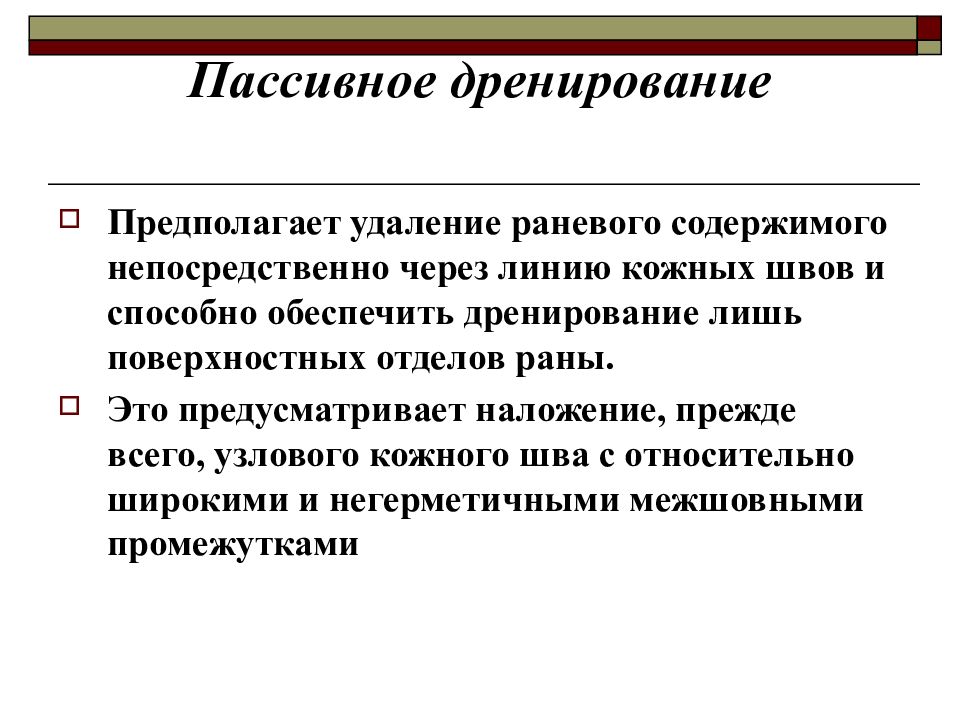 Пассивное дренирование

Предполагает удаление раневого содержимого непосредственно через линию кожных швов и способно обеспечить дренирование лишь поверхностных отделов раны.

Это предусматривает наложение, прежде всего, узлового кожного шва с относительно широкими и негерметичными межшовными промежутками